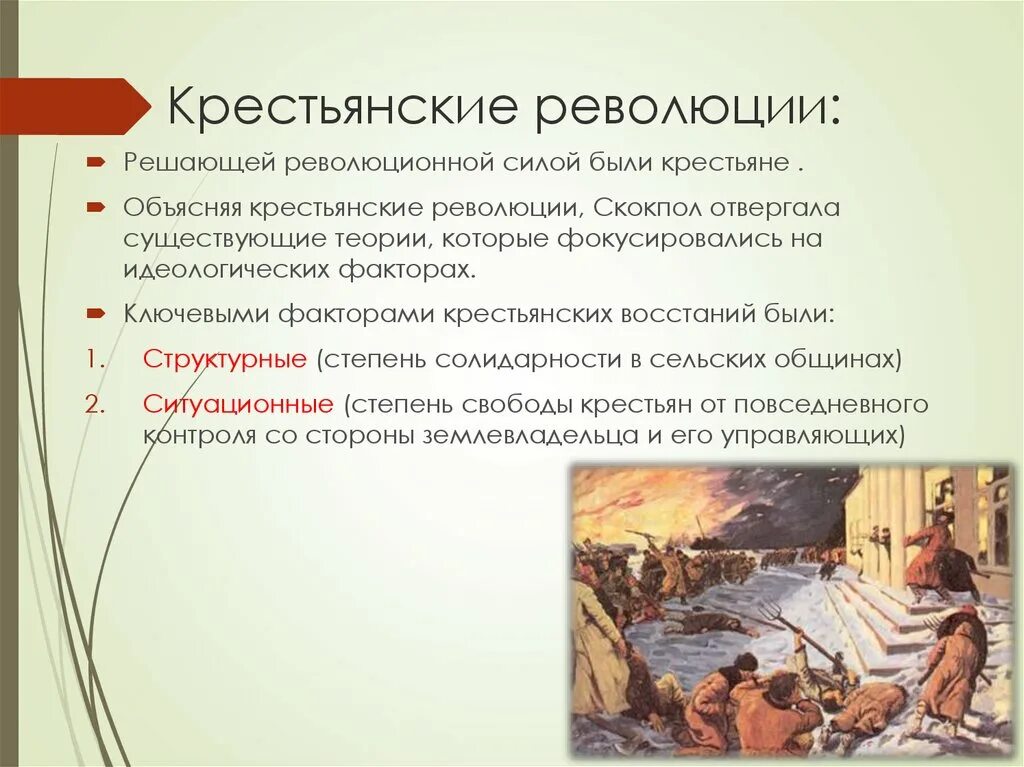 Крестьянские революции:

Решающей революционной силой были крестьяне .

Объясняя крестьянские революции, Скокпол отвергала существующие теории, которые фокусировались на идеологических факторах.

Ключевыми факторами крестьянских восстаний были:

1. Структурные (степень солидарности в сельских общинах)

2. Ситуационные (степень свободы крестьян от повседневного контроля со стороны землевладельца и его управляющих)